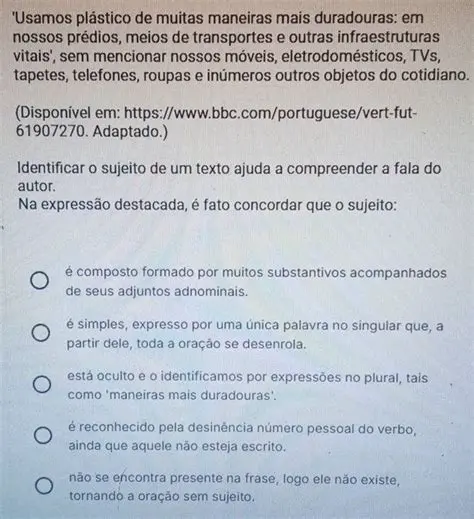 'Usamos plástico de muitas maneiras mais duradouras: em nossos prédios, meios de transportes e outras infraestruturas vitais', sem mencionar nossos móveis, eletrodomésticos, TVs, tapetes, telefones, roupas e inúmeros outros objetos do cotidiano.

(Disponível em: https://www.bbc.com/portuguese/vert-fut-61907270. Adaptado.)

Identificar o sujeito de um texto ajuda a compreender a fala do autor.
Na expressão destacada, é fato concordar que o sujeito:

é composto formado por muitos substantivos acompanhados de seus adjuntos adnominais.

é simples, expresso por uma única palavra no singular que, a partir dele, toda a oração se desenrola.

está oculto e o identificamos por expressões no plural, tais como 'maneiras mais duradouras'.

é reconhecido pela desinência número pessoal do verbo, ainda que aquele não esteja escrito.

não se encontra presente na frase, logo ele não existe, tornando a oração sem sujeito.